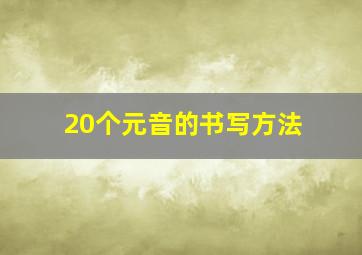 20个元音的书写方法